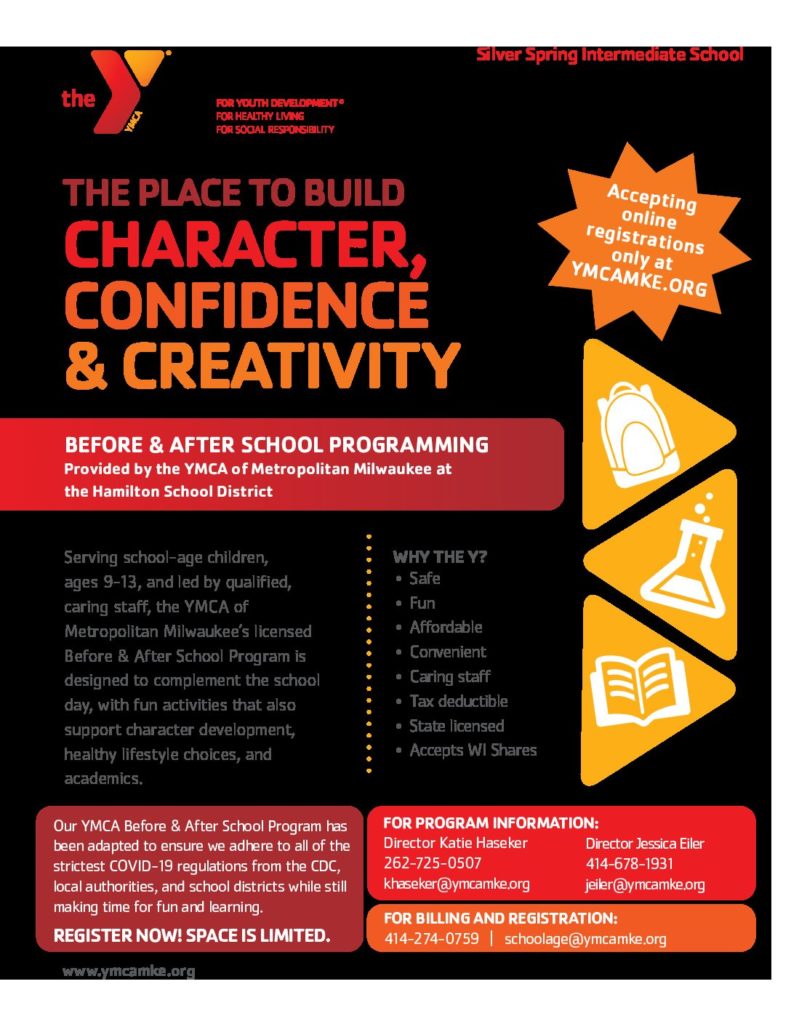 Silver Spring Intermediate School

the YMCA

FOR YOUTH DEVELOPMENT®
FOR HEALTHY LIVING
FOR SOCIAL RESPONSIBILITY

THE PLACE TO BUILD
CHARACTER,
CONFIDENCE
& CREATIVITY

Accepting online registrations only at YMCAMKE.ORG

BEFORE & AFTER SCHOOL PROGRAMMING
Provided by the YMCA of Metropolitan Milwaukee at the Hamilton School District

Serving school-age children, ages 9-13, and led by qualified, caring staff, the YMCA of Metropolitan Milwaukee's licensed Before & After School Program is designed to complement the school day, with fun activities that also support character development, healthy lifestyle choices, and academics.

WHY THE Y?
• Safe
• Fun
• Affordable
• Convenient
• Caring staff
• Tax deductible
• State licensed
• Accepts WI Shares

Our YMCA Before & After School Program has been adapted to ensure we adhere to all of the strictest COVID-19 regulations from the CDC, local authorities, and school districts while still making time for fun and learning.

REGISTER NOW! SPACE IS LIMITED.

FOR PROGRAM INFORMATION:
Director Katie Haseker
262-725-0507
khaseker@ymcamke.org

Director Jessica Eiler
414-678-1931
jeiler@ymcamke.org

FOR BILLING AND REGISTRATION:
414-274-0759 | schoolage@ymcamke.org

www.ymcamke.org